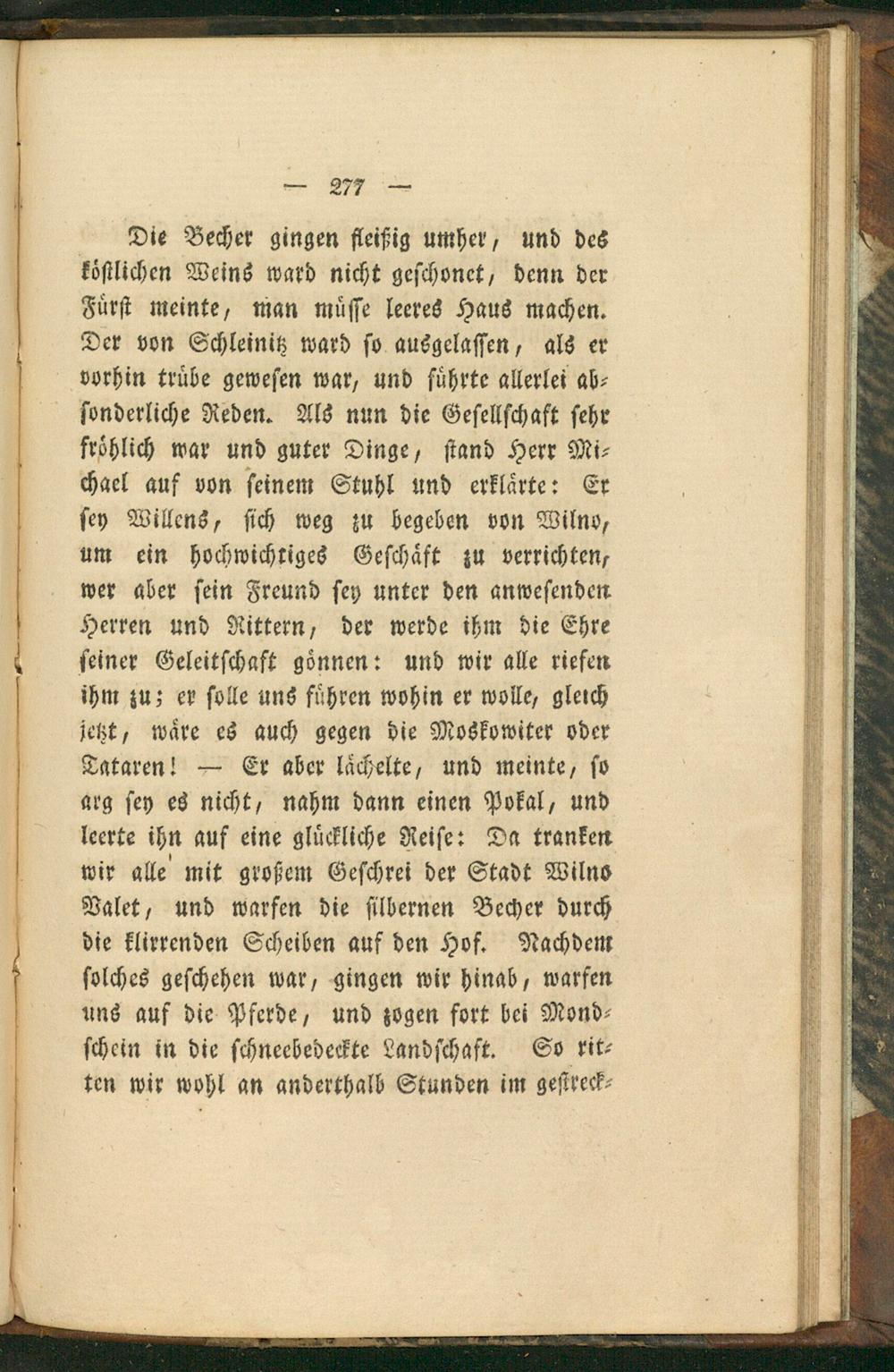 — 277 —

Die Becher gingen fleißig umher, und des köstlichen Weins ward nicht geschonet, denn der Fürst meinte, man müsse leeres Haus machen. Der von Schleinitz ward so ausgelassen, als er vorhin trübe gewesen war, und führte allerlei absonderliche Reden. Als nun die Gesellschaft sehr fröhlich war und guter Dinge, stand Herr Michael auf von seinem Stuhl und erklärte: Er sey Willens, sich weg zu begeben von Wilno, um ein hochwichtiges Geschäft zu verrichten, wer aber sein Freund sey unter den anwesenden Herren und Rittern, der werde ihm die Ehre seiner Geleitschaft gönnen: und wir alle riefen ihm zu; er solle uns führen wohin er wolle, gleich jetzt, wäre es auch gegen die Moskowiter oder Tataren! — Er aber lächelte, und meinte, so arg sey es nicht, nahm dann einen Pokal, und leerte ihn auf eine glückliche Reise: Da tranken wir alle mit großem Geschrei der Stadt Wilno Valet, und warfen die silbernen Becher durch die klirrenden Scheiben auf den Hof. Nachdem solches geschehen war, gingen wir hinab, warfen uns auf die Pferde, und zogen fort bei Mondschein in die schneebedeckte Landschaft. So ritten wir wohl an anderthalb Stunden im gestreck-